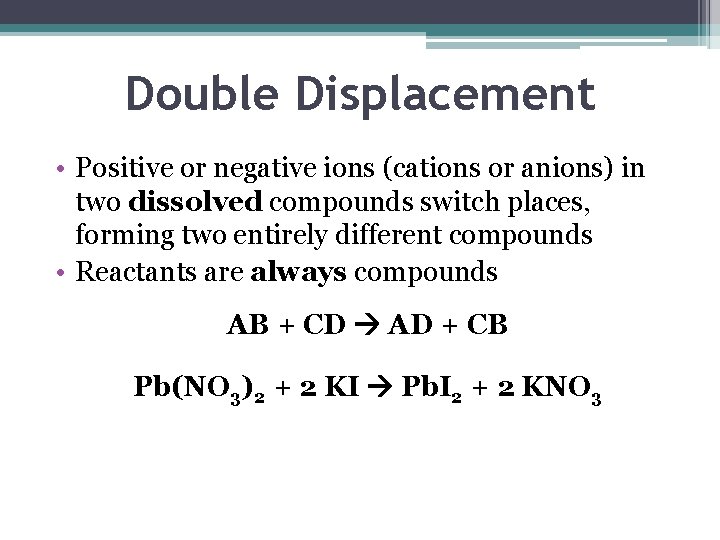 Double Displacement

• Positive or negative ions (cations or anions) in two **dissolved** compounds switch places, forming two entirely different compounds
• Reactants are **always** compounds

$AB + CD \rightarrow AD + CB$

$Pb(NO_3)_2 + 2\ KI \rightarrow PbI_2 + 2\ KNO_3$